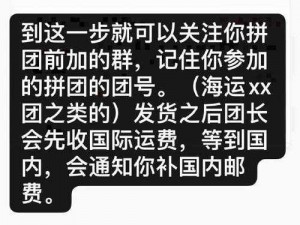 到这一步就可以关注你拼团前加的群，记住你参加的拼团的团号。（海运xx团之类的）发货之后团长会先收国际运费，等到国内，会通知你补国内邮费。